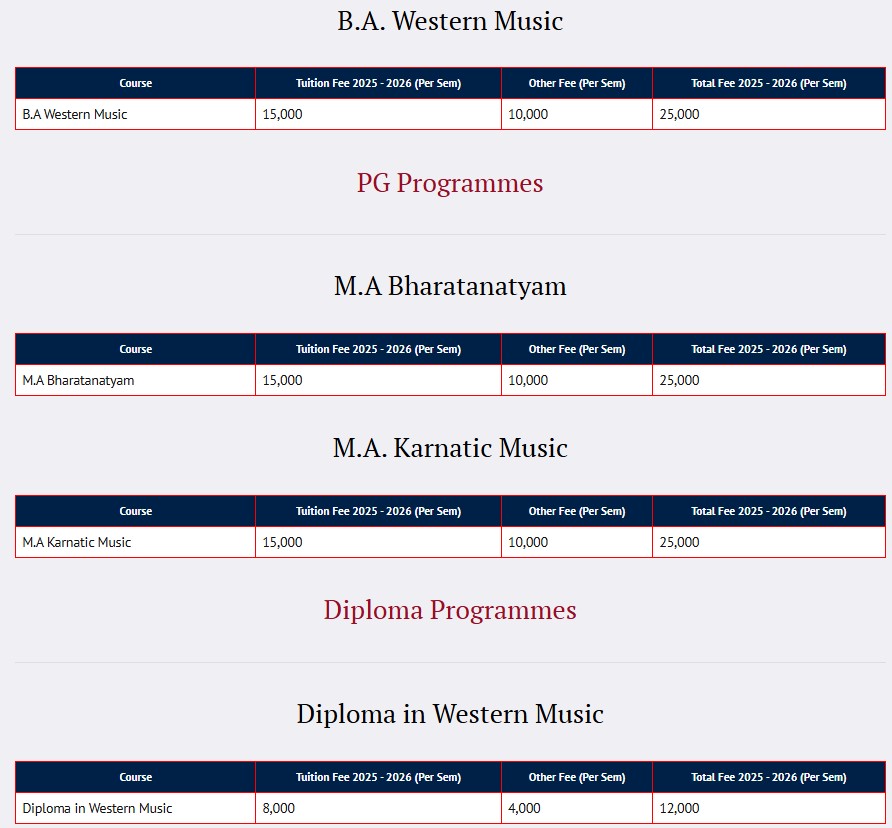 B.A. Western Music

| Course | Tuition Fee 2025 - 2026 (Per Sem) | Other Fee (Per Sem) | Total Fee 2025 - 2026 (Per Sem) |
|---|---|---|---|
| B.A Western Music | 15,000 | 10,000 | 25,000 |

PG Programmes

M.A Bharatanatyam

| Course | Tuition Fee 2025 - 2026 (Per Sem) | Other Fee (Per Sem) | Total Fee 2025 - 2026 (Per Sem) |
|---|---|---|---|
| M.A Bharatanatyam | 15,000 | 10,000 | 25,000 |

M.A. Karnatic Music

| Course | Tuition Fee 2025 - 2026 (Per Sem) | Other Fee (Per Sem) | Total Fee 2025 - 2026 (Per Sem) |
|---|---|---|---|
| M.A Karnatic Music | 15,000 | 10,000 | 25,000 |

Diploma Programmes

Diploma in Western Music

| Course | Tuition Fee 2025 - 2026 (Per Sem) | Other Fee (Per Sem) | Total Fee 2025 - 2026 (Per Sem) |
|---|---|---|---|
| Diploma in Western Music | 8,000 | 4,000 | 12,000 |